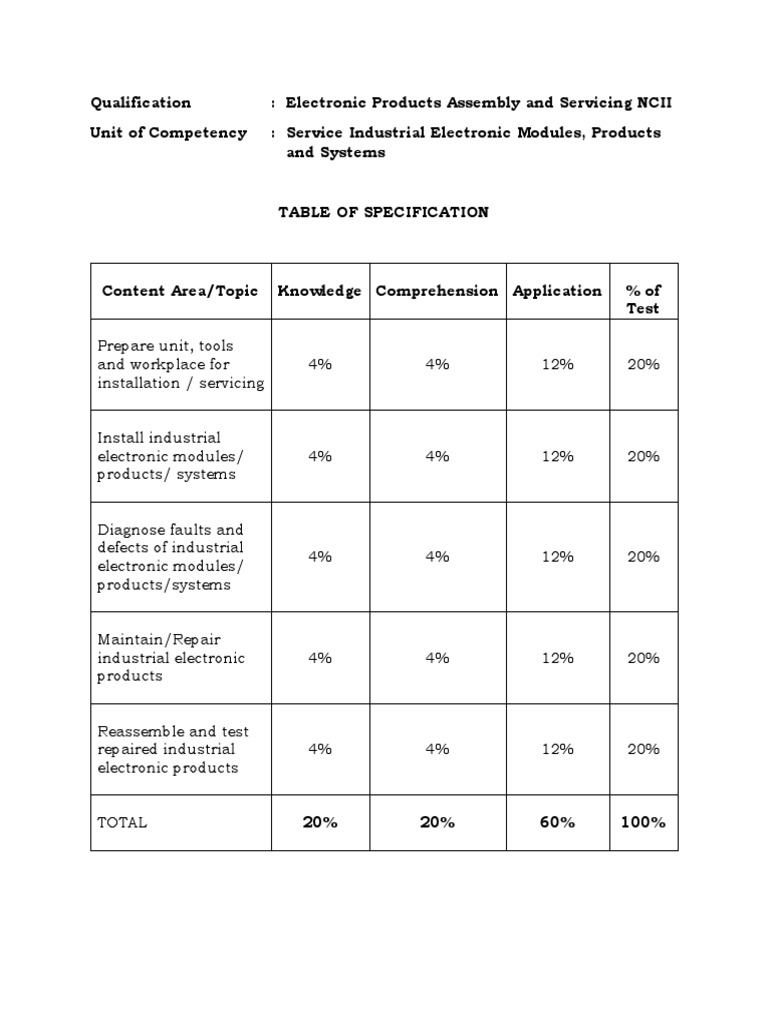 Qualification : Electronic Products Assembly and Servicing NCII

Unit of Competency : Service Industrial Electronic Modules, Products and Systems

TABLE OF SPECIFICATION

| Content Area/Topic | Knowledge | Comprehension | Application | % of Test |
|---|---|---|---|---|
| Prepare unit, tools and workplace for installation / servicing | 4% | 4% | 12% | 20% |
| Install industrial electronic modules/ products/ systems | 4% | 4% | 12% | 20% |
| Diagnose faults and defects of industrial electronic modules/ products/systems | 4% | 4% | 12% | 20% |
| Maintain/Repair industrial electronic products | 4% | 4% | 12% | 20% |
| Reassemble and test repaired industrial electronic products | 4% | 4% | 12% | 20% |
| TOTAL | 20% | 20% | 60% | 100% |